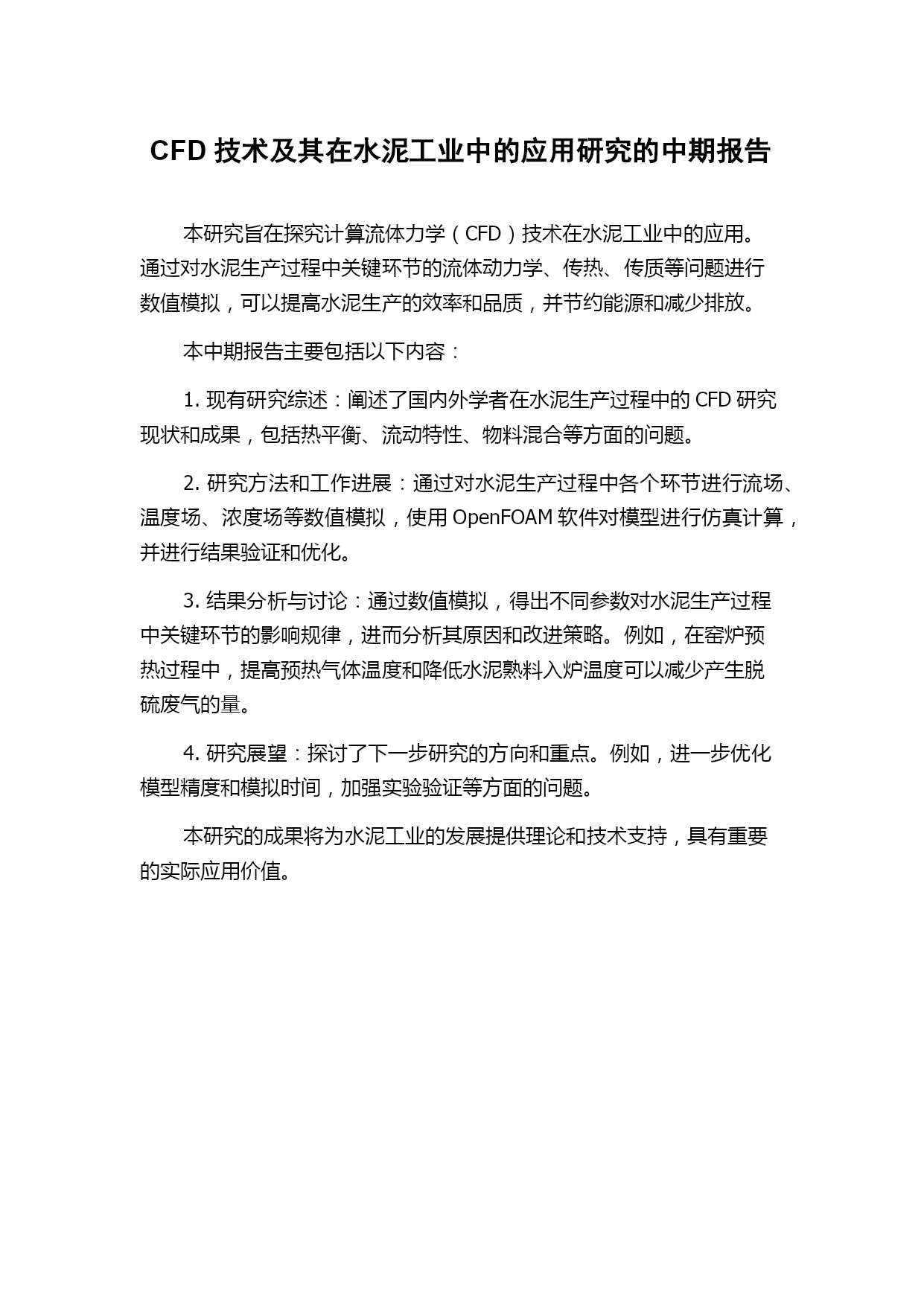 CFD 技术及其在水泥工业中的应用研究的中期报告

本研究旨在探究计算流体力学（CFD）技术在水泥工业中的应用。通过对水泥生产过程中关键环节的流体动力学、传热、传质等问题进行数值模拟，可以提高水泥生产的效率和品质，并节约能源和减少排放。

本中期报告主要包括以下内容：

1. 现有研究综述：阐述了国内外学者在水泥生产过程中的 CFD 研究现状和成果，包括热平衡、流动特性、物料混合等方面的问题。

2. 研究方法和工作进展：通过对水泥生产过程中各个环节进行流场、温度场、浓度场等数值模拟，使用 OpenFOAM 软件对模型进行仿真计算，并进行结果验证和优化。

3. 结果分析与讨论：通过数值模拟，得出不同参数对水泥生产过程中关键环节的影响规律，进而分析其原因和改进策略。例如，在窑炉预热过程中，提高预热气体温度和降低水泥熟料入炉温度可以减少产生脱硫废气的量。

4. 研究展望：探讨了下一步研究的方向和重点。例如，进一步优化模型精度和模拟时间，加强实验验证等方面的问题。

本研究的成果将为水泥工业的发展提供理论和技术支持，具有重要的实际应用价值。